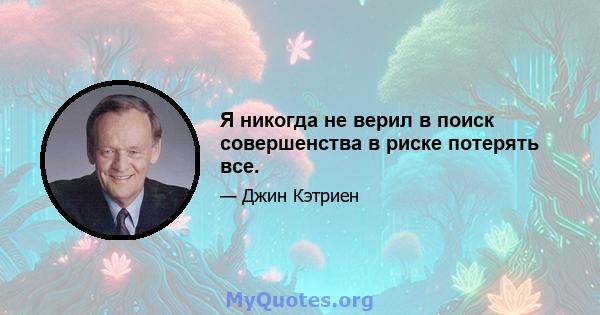 Я никогда не верил в поиск совершенства в риске потерять все.

— Джин Кэтриен

MyQuotes.org